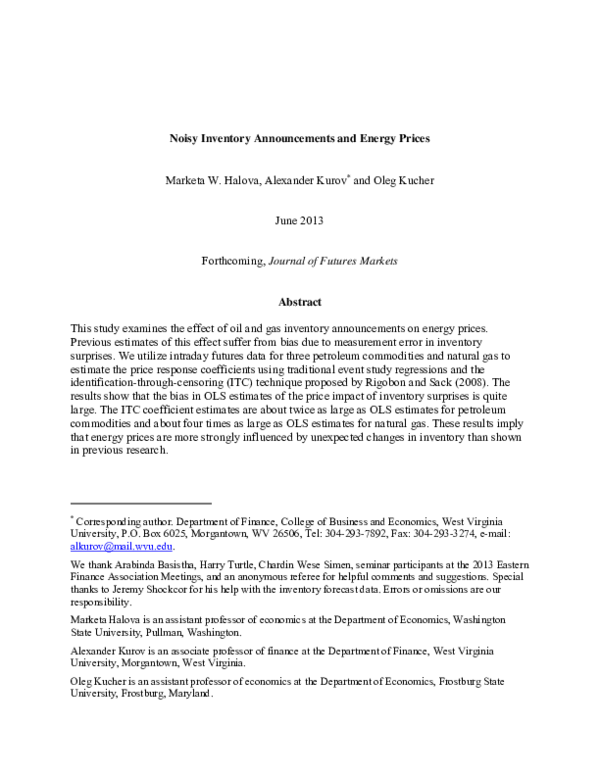 Noisy Inventory Announcements and Energy Prices

Marketa W. Halova, Alexander Kurov$^{*}$ and Oleg Kucher

June 2013

Forthcoming, Journal of Futures Markets

Abstract

This study examines the effect of oil and gas inventory announcements on energy prices. Previous estimates of this effect suffer from bias due to measurement error in inventory surprises. We utilize intraday futures data for three petroleum commodities and natural gas to estimate the price response coefficients using traditional event study regressions and the identification-through-censoring (ITC) technique proposed by Rigobon and Sack (2008). The results show that the bias in OLS estimates of the price impact of inventory surprises is quite large. The ITC coefficient estimates are about twice as large as OLS estimates for petroleum commodities and about four times as large as OLS estimates for natural gas. These results imply that energy prices are more strongly influenced by unexpected changes in inventory than shown in previous research.

$^{*}$ Corresponding author. Department of Finance, College of Business and Economics, West Virginia University, P.O. Box 6025, Morgantown, WV 26506, Tel: 304-293-7892, Fax: 304-293-3274, e-mail: alkurov@mail.wvu.edu.

We thank Arabinda Basistha, Harry Turtle, Chardin Wese Simen, seminar participants at the 2013 Eastern Finance Association Meetings, and an anonymous referee for helpful comments and suggestions. Special thanks to Jeremy Shockcor for his help with the inventory forecast data. Errors or omissions are our responsibility.

Marketa Halova is an assistant professor of economics at the Department of Economics, Washington State University, Pullman, Washington.

Alexander Kurov is an associate professor of finance at the Department of Finance, West Virginia University, Morgantown, West Virginia.

Oleg Kucher is an assistant professor of economics at the Department of Economics, Frostburg State University, Frostburg, Maryland.